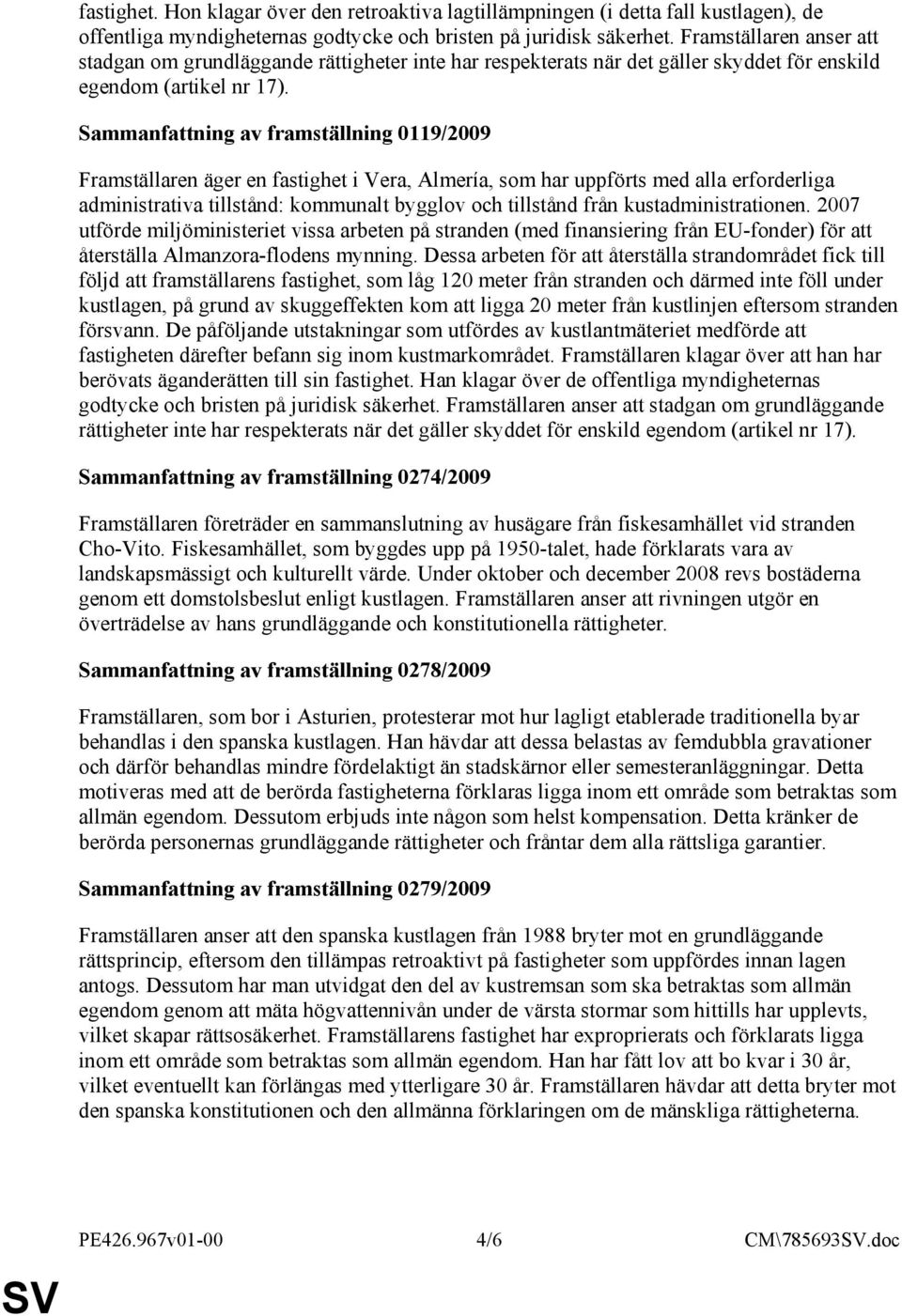 fastighet. Hon klagar över den retroaktiva lagtillämpningen (i detta fall kustlagen), de offentliga myndigheternas godtycke och bristen på juridisk säkerhet. Framställaren anser att stadgan om grundläggande rättigheter inte har respekterats när det gäller skyddet för enskild egendom (artikel nr 17).

Sammanfattning av framställning 0119/2009

Framställaren äger en fastighet i Vera, Almería, som har uppförts med alla erforderliga administrativa tillstånd: kommunalt bygglov och tillstånd från kustadministrationen. 2007 utförde miljöministeriet vissa arbeten på stranden (med finansiering från EU-fonder) för att återställa Almanzora-flodens mynning. Dessa arbeten för att återställa strandområdet fick till följd att framställarens fastighet, som låg 120 meter från stranden och därmed inte föll under kustlagen, på grund av skuggeffekten kom att ligga 20 meter från kustlinjen eftersom stranden försvann. De påföljande utstakningar som utfördes av kustlantmäteriet medförde att fastigheten därefter befann sig inom kustmarkområdet. Framställaren klagar över att han har berövats äganderätten till sin fastighet. Han klagar över de offentliga myndigheternas godtycke och bristen på juridisk säkerhet. Framställaren anser att stadgan om grundläggande rättigheter inte har respekterats när det gäller skyddet för enskild egendom (artikel nr 17).

Sammanfattning av framställning 0274/2009

Framställaren företräder en sammanslutning av husägare från fiskesamhället vid stranden Cho-Vito. Fiskesamhället, som byggdes upp på 1950-talet, hade förklarats vara av landskapsmässigt och kulturellt värde. Under oktober och december 2008 revs bostäderna genom ett domstolsbeslut enligt kustlagen. Framställaren anser att rivningen utgör en överträdelse av hans grundläggande och konstitutionella rättigheter.

Sammanfattning av framställning 0278/2009

Framställaren, som bor i Asturien, protesterar mot hur lagligt etablerade traditionella byar behandlas i den spanska kustlagen. Han hävdar att dessa belastas av femdubbla gravationer och därför behandlas mindre fördelaktigt än stadskärnor eller semesteranläggningar. Detta motiveras med att de berörda fastigheterna förklaras ligga inom ett område som betraktas som allmän egendom. Dessutom erbjuds inte någon som helst kompensation. Detta kränker de berörda personernas grundläggande rättigheter och fråntar dem alla rättsliga garantier.

Sammanfattning av framställning 0279/2009

Framställaren anser att den spanska kustlagen från 1988 bryter mot en grundläggande rättsprincip, eftersom den tillämpas retroaktivt på fastigheter som uppfördes innan lagen antogs. Dessutom har man utvidgat den del av kustremsan som ska betraktas som allmän egendom genom att mäta högvattennivån under de värsta stormar som hittills har upplevts, vilket skapar rättsosäkerhet. Framställarens fastighet har exproprierats och förklarats ligga inom ett område som betraktas som allmän egendom. Han har fått lov att bo kvar i 30 år, vilket eventuellt kan förlängas med ytterligare 30 år. Framställaren hävdar att detta bryter mot den spanska konstitutionen och den allmänna förklaringen om de mänskliga rättigheterna.

PE426.967v01-00 4/6 CM\785693SV.doc

SV